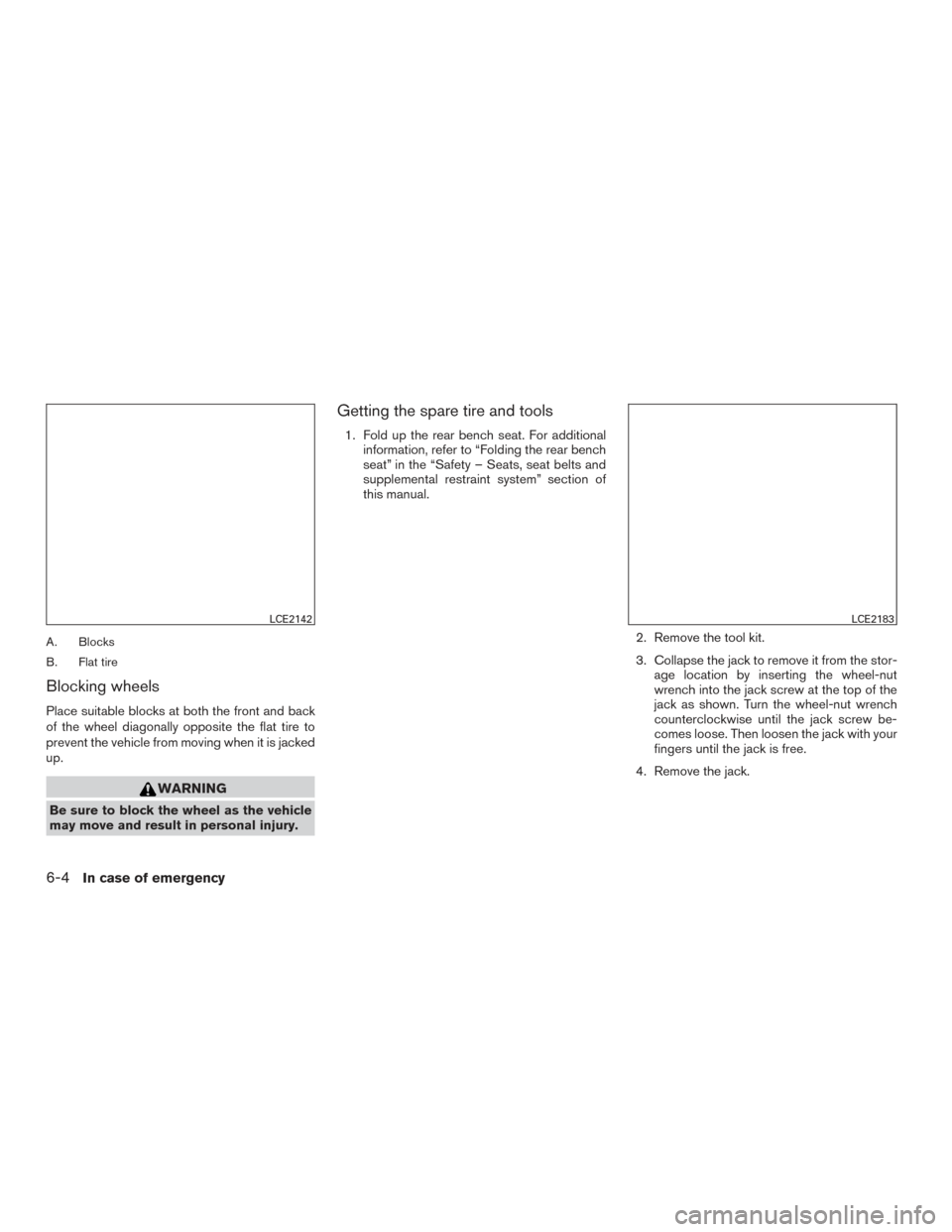 LCE2142

A. Blocks

B. Flat tire

Blocking wheels

Place suitable blocks at both the front and back of the wheel diagonally opposite the flat tire to prevent the vehicle from moving when it is jacked up.

WARNING

Be sure to block the wheel as the vehicle may move and result in personal injury.

Getting the spare tire and tools

1. Fold up the rear bench seat. For additional information, refer to “Folding the rear bench seat” in the “Safety – Seats, seat belts and supplemental restraint system” section of this manual.

LCE2183

2. Remove the tool kit.

3. Collapse the jack to remove it from the storage location by inserting the wheel-nut wrench into the jack screw at the top of the jack as shown. Turn the wheel-nut wrench counterclockwise until the jack screw becomes loose. Then loosen the jack with your fingers until the jack is free.

4. Remove the jack.

6-4 In case of emergency

carmanualsonline.info